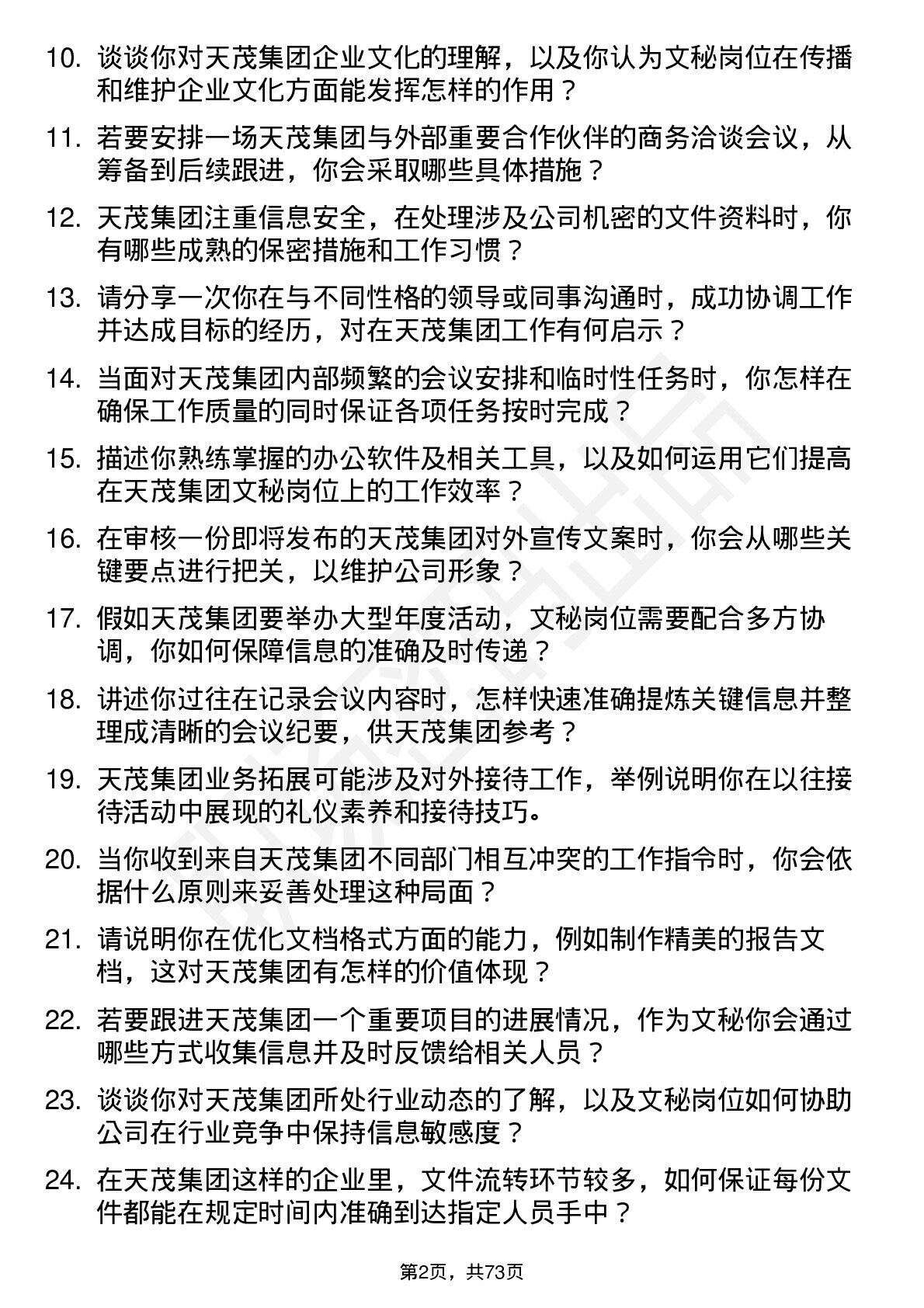 10. 谈谈你对天茂集团企业文化的理解，以及你认为文秘岗位在传播和维护企业文化方面能发挥怎样的作用？

11. 若要安排一场天茂集团与外部重要合作伙伴的商务洽谈会议，从筹备到后续跟进，你会采取哪些具体措施？

12. 天茂集团注重信息安全，在处理涉及公司机密的文件资料时，你有哪些成熟的保密措施和工作习惯？

13. 请分享一次你在与不同性格的领导或同事沟通时，成功协调工作并达成目标的经历，对在天茂集团工作有何启示？

14. 当面对天茂集团内部频繁的会议安排和临时性任务时，你怎样在确保工作质量的同时保证各项任务按时完成？

15. 描述你熟练掌握的办公软件及相关工具，以及如何运用它们提高在天茂集团文秘岗位上的工作效率？

16. 在审核一份即将发布的天茂集团对外宣传文案时，你会从哪些关键要点进行把关，以维护公司形象？

17. 假如天茂集团要举办大型年度活动，文秘岗位需要配合多方协调，你如何保障信息的准确及时传递？

18. 讲述你过往在记录会议内容时，怎样快速准确提炼关键信息并整理成清晰的会议纪要，供天茂集团参考？

19. 天茂集团业务拓展可能涉及对外接待工作，举例说明你在以往接待活动中展现的礼仪素养和接待技巧。

20. 当你收到来自天茂集团不同部门相互冲突的工作指令时，你会依据什么原则来妥善处理这种局面？

21. 请说明你在优化文档格式方面的能力，例如制作精美的报告文档，这对天茂集团有怎样的价值体现？

22. 若要跟进天茂集团一个重要项目的进展情况，作为文秘你会通过哪些方式收集信息并及时反馈给相关人员？

23. 谈谈你对天茂集团所处行业动态的了解，以及文秘岗位如何协助公司在行业竞争中保持信息敏感度？

24. 在天茂集团这样的企业里，文件流转环节较多，如何保证每份文件都能在规定时间内准确到达指定人员手中？

第2页，共73页